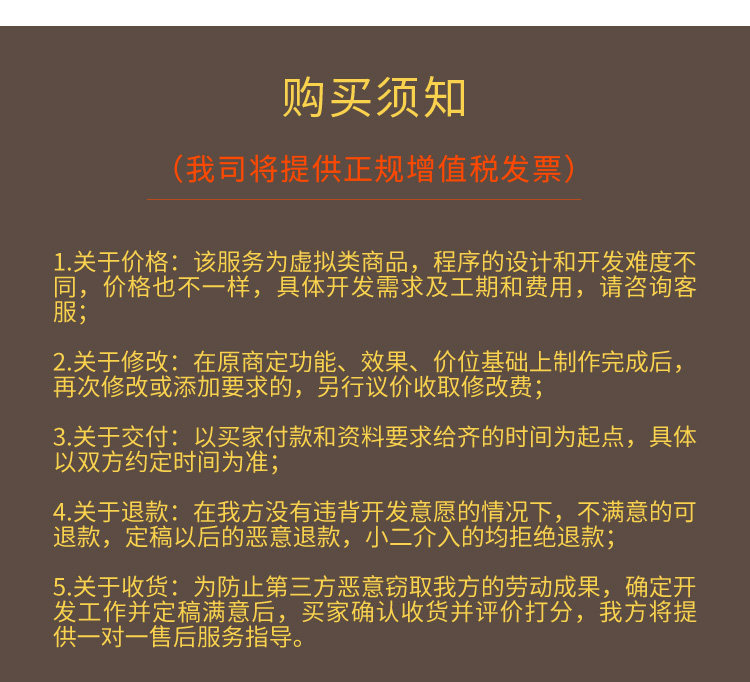 购买须知

（我司将提供正规增值税发票）

1.关于价格：该服务为虚拟类商品，程序的设计和开发难度不同，价格也不一样，具体开发需求及工期和费用，请咨询客服；

2.关于修改：在原商定功能、效果、价位基础上制作完成后，再次修改或添加要求的，另行议价收取修改费；

3.关于交付：以买家付款和资料要求给齐的时间为起点，具体以双方约定时间为准；

4.关于退款：在我方没有违背开发意愿的情况下，不满意的可退款，定稿以后的恶意退款，小二介入的均拒绝退款；

5.关于收货：为防止第三方恶意窃取我方的劳动成果，确定开发工作并定稿满意后，买家确认收货并评价打分，我方将提供一对一售后服务指导。